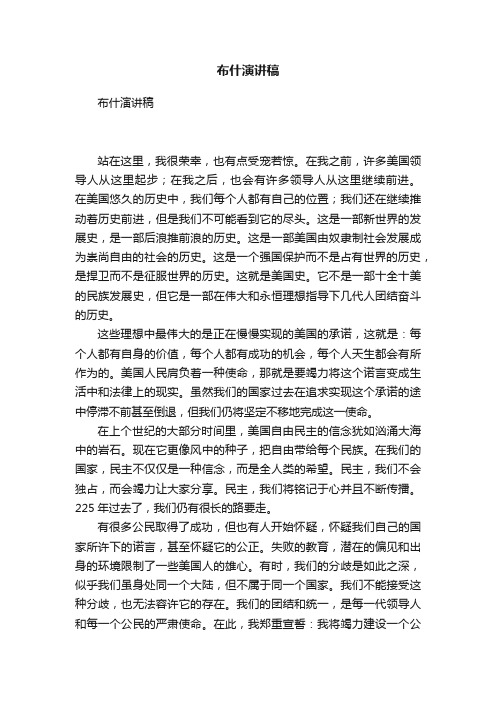 布什演讲稿

布什演讲稿

站在这里，我很荣幸，也有点受宠若惊。在我之前，许多美国领导人从这里起步；在我之后，也会有许多领导人从这里继续前进。在美国悠久的历史中，我们每个人都有自己的位置；我们还在继续推动着历史前进，但是我们不可能看到它的尽头。这是一部新世界的发展史，是一部后浪推前浪的历史。这是一部美国由奴隶制社会发展成为崇尚自由的社会的历史。这是一个强国保护而不是占有世界的历史，是捍卫而不是征服世界的历史。这就是美国史。它不是一部十全十美的民族发展史，但它是一部在伟大和永恒理想指导下几代人团结奋斗的历史。

这些理想中最伟大的是正在慢慢实现的美国的承诺，这就是：每个人都有自身的价值，每个人都有成功的机会，每个人天生都会有所作为的。美国人民肩负着一种使命，那就是要竭力将这个诺言变成生活中和法律上的现实。虽然我们的国家过去在追求实现这个承诺的途中停滞不前甚至倒退，但我们仍将坚定不移地完成这一使命。

在上个世纪的大部分时间里，美国自由民主的信念犹如汹涌大海中的岩石。现在它更像风中的种子，把自由带给每个民族。在我们的国家，民主不仅仅是一种信念，而是全人类的希望。民主，我们不会独占，而会竭力让大家分享。民主，我们将铭记于心并且不断传播。225 年过去了，我们仍有很长的路要走。

有很多公民取得了成功，但也有人开始怀疑，怀疑我们自己的国家所许下的诺言，甚至怀疑它的公正。失败的教育，潜在的偏见和出身的环境限制了一些美国人的雄心。有时，我们的分歧是如此之深，似乎我们虽身处同一个大陆，但不属于同一个国家。我们不能接受这种分歧，也无法容许它的存在。我们的团结和统一，是每一代领导人和每一个公民的严肃使命。在此，我郑重宣誓：我将竭力建设一个公